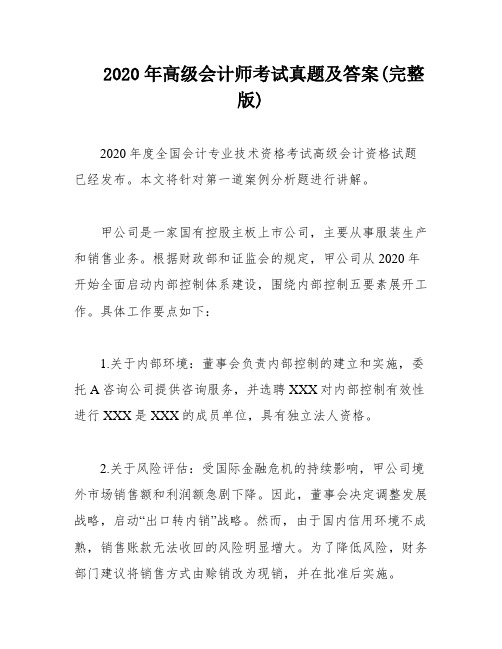 2020年高级会计师考试真题及答案(完整版)

2020年度全国会计专业技术资格考试高级会计资格试题已经发布。本文将针对第一道案例分析题进行讲解。

甲公司是一家国有控股主板上市公司，主要从事服装生产和销售业务。根据财政部和证监会的规定，甲公司从2020年开始全面启动内部控制体系建设，围绕内部控制五要素展开工作。具体工作要点如下：

1.关于内部环境：董事会负责内部控制的建立和实施，委托A咨询公司提供咨询服务，并选聘XXX对内部控制有效性进行XXX是XXX的成员单位，具有独立法人资格。

2.关于风险评估：受国际金融危机的持续影响，甲公司境外市场销售额和利润额急剧下降。因此，董事会决定调整发展战略，启动“出口转内销”战略。然而，由于国内信用环境不成熟，销售账款无法收回的风险明显增大。为了降低风险，财务部门建议将销售方式由赊销改为现销，并在批准后实施。